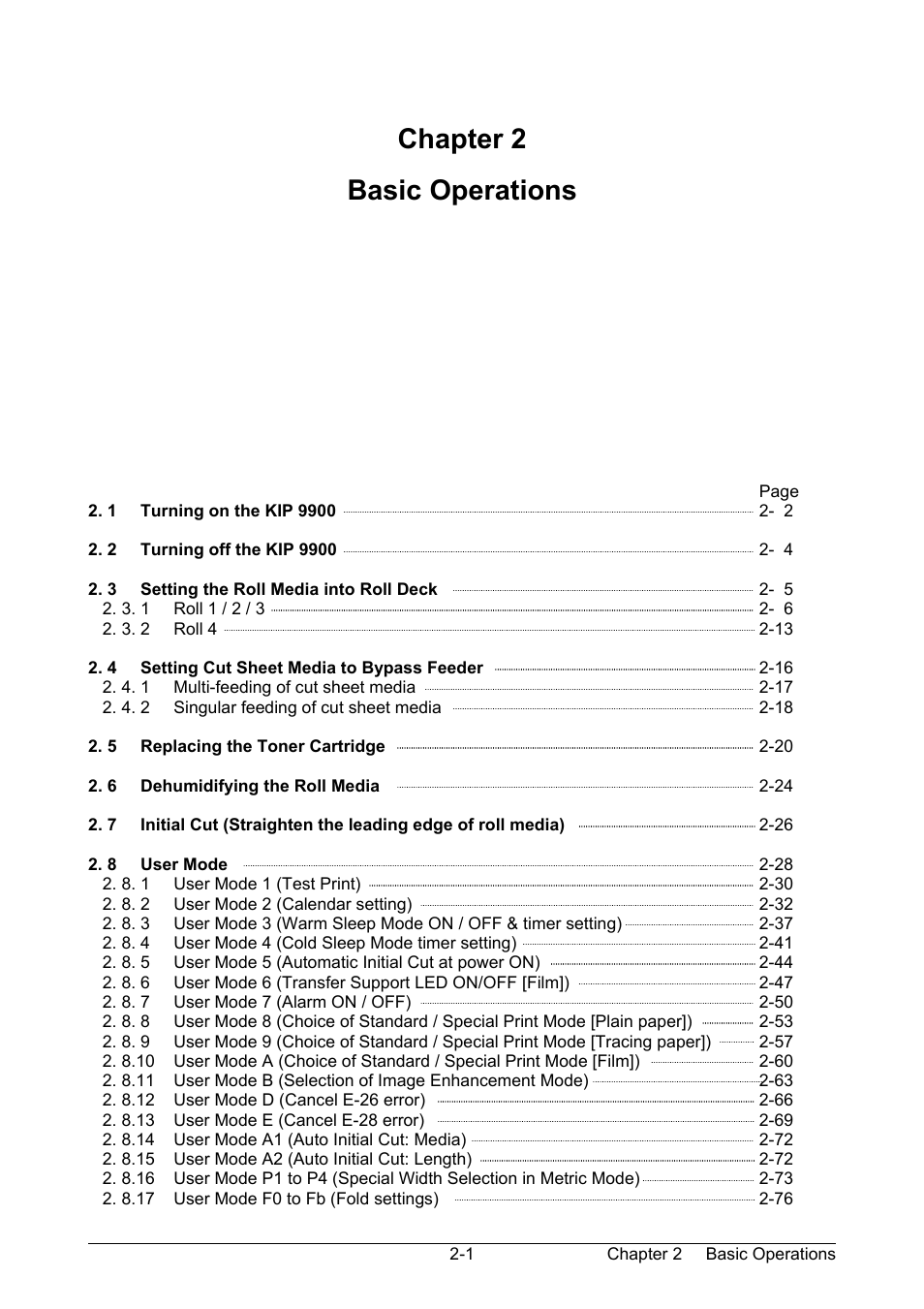 Chapter 2

Basic Operations

Page

2. 1 Turning on the KIP 9900 2- 2

2. 2 Turning off the KIP 9900 2- 4

2. 3 Setting the Roll Media into Roll Deck 2- 5
2. 3. 1 Roll 1 / 2 / 3 2- 6
2. 3. 2 Roll 4 2-13

2. 4 Setting Cut Sheet Media to Bypass Feeder 2-16
2. 4. 1 Multi-feeding of cut sheet media 2-17
2. 4. 2 Singular feeding of cut sheet media 2-18

2. 5 Replacing the Toner Cartridge 2-20

2. 6 Dehumidifying the Roll Media 2-24

2. 7 Initial Cut (Straighten the leading edge of roll media) 2-26

2. 8 User Mode 2-28
2. 8. 1 User Mode 1 (Test Print) 2-30
2. 8. 2 User Mode 2 (Calendar setting) 2-32
2. 8. 3 User Mode 3 (Warm Sleep Mode ON / OFF & timer setting) 2-37
2. 8. 4 User Mode 4 (Cold Sleep Mode timer setting) 2-41
2. 8. 5 User Mode 5 (Automatic Initial Cut at power ON) 2-44
2. 8. 6 User Mode 6 (Transfer Support LED ON/OFF [Film]) 2-47
2. 8. 7 User Mode 7 (Alarm ON / OFF) 2-50
2. 8. 8 User Mode 8 (Choice of Standard / Special Print Mode [Plain paper]) 2-53
2. 8. 9 User Mode 9 (Choice of Standard / Special Print Mode [Tracing paper]) 2-57
2. 8.10 User Mode A (Choice of Standard / Special Print Mode [Film]) 2-60
2. 8.11 User Mode B (Selection of Image Enhancement Mode) 2-63
2. 8.12 User Mode D (Cancel E-26 error) 2-66
2. 8.13 User Mode E (Cancel E-28 error) 2-69
2. 8.14 User Mode A1 (Auto Initial Cut: Media) 2-72
2. 8.15 User Mode A2 (Auto Initial Cut: Length) 2-72
2. 8.16 User Mode P1 to P4 (Special Width Selection in Metric Mode) 2-73
2. 8.17 User Mode F0 to Fb (Fold settings) 2-76

2-1 Chapter 2 Basic Operations